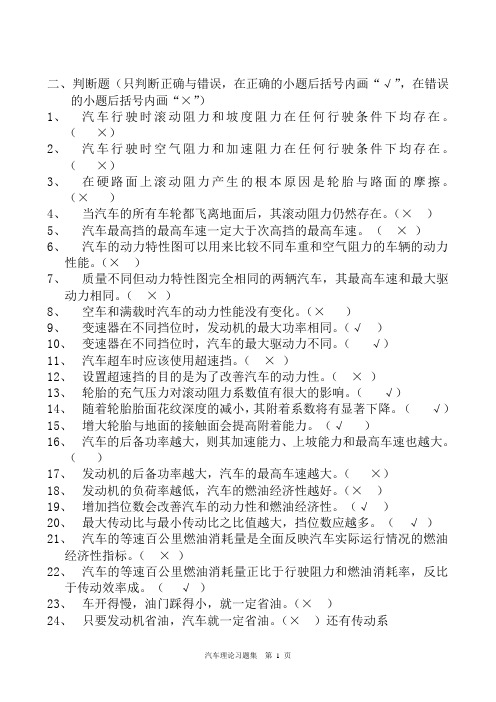 二、判断题（只判断正确与错误，在正确的小题后括号内画“√”，在错误的小题后括号内画“×”）
1、　汽车行驶时滚动阻力和坡度阻力在任何行驶条件下均存在。（　×）
2、　汽车行驶时空气阻力和加速阻力在任何行驶条件下均存在。（　×）
3、　在硬路面上滚动阻力产生的根本原因是轮胎与路面的摩擦。（×　）
4、　当汽车的所有车轮都飞离地面后，其滚动阻力仍然存在。（×　）
5、　汽车最高挡的最高车速一定大于次高挡的最高车速。（　×　）
6、　汽车的动力特性图可以用来比较不同车重和空气阻力的车辆的动力性能。（×　）
7、　质量不同但动力特性图完全相同的两辆汽车，其最高车速和最大驱动力相同。（　×　）
8、　空车和满载时汽车的动力性能没有变化。（×　）
9、　变速器在不同挡位时，发动机的最大功率相同。（√　）
10、　变速器在不同挡位时，汽车的最大驱动力不同。（　√）
11、　汽车超车时应该使用超速挡。（　×　）
12、　设置超速挡的目的是为了改善汽车的动力性。（　×　）
13、　轮胎的充气压力对滚动阻力系数值有很大的影响。（　√）
14、　随着轮胎胎面花纹深度的减小，其附着系数将有显著下降。（　√）
15、　增大轮胎与地面的接触面会提高附着能力。（　√　）
16、　汽车的后备功率越大，则其加速能力、上坡能力和最高车速也越大。（　）
17、　发动机的后备功率越大，汽车的最高车速越大。（　×）
18、　发动机的负荷率越低，汽车的燃油经济性越好。（×　）
19、　增加挡位数会改善汽车的动力性和燃油经济性。（√　）
20、　最大传动比与最小传动比之比值越大，挡位数应越多。（　√　）
21、　汽车的等速百公里燃油消耗量是全面反映汽车实际运行情况的燃油经济性指标。（　×　）
22、　汽车的等速百公里燃油消耗量正比于行驶阻力和燃油消耗率，反比于传动效率成。（　√　）
23、　车开得慢，油门踩得小，就一定省油。（×　）
24、　只要发动机省油，汽车就一定省油。（×　）还有传动系

汽车理论习题集　第 1 页